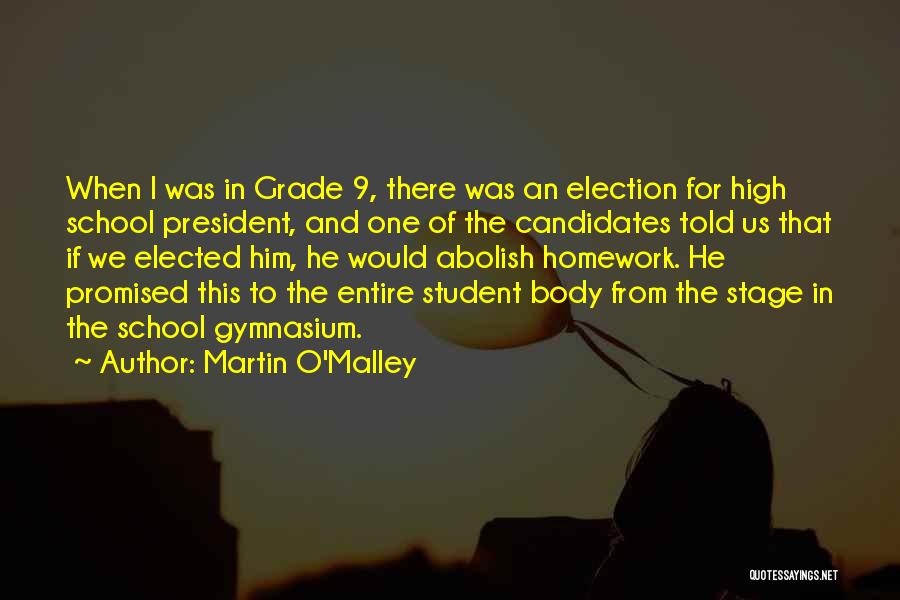 When I was in Grade 9, there was an election for high school president, and one of the candidates told us that if we elected him, he would abolish homework. He promised this to the entire student body from the stage in the school gymnasium.

~ Author: Martin O'Malley

QUOTESSAYINGS.NET